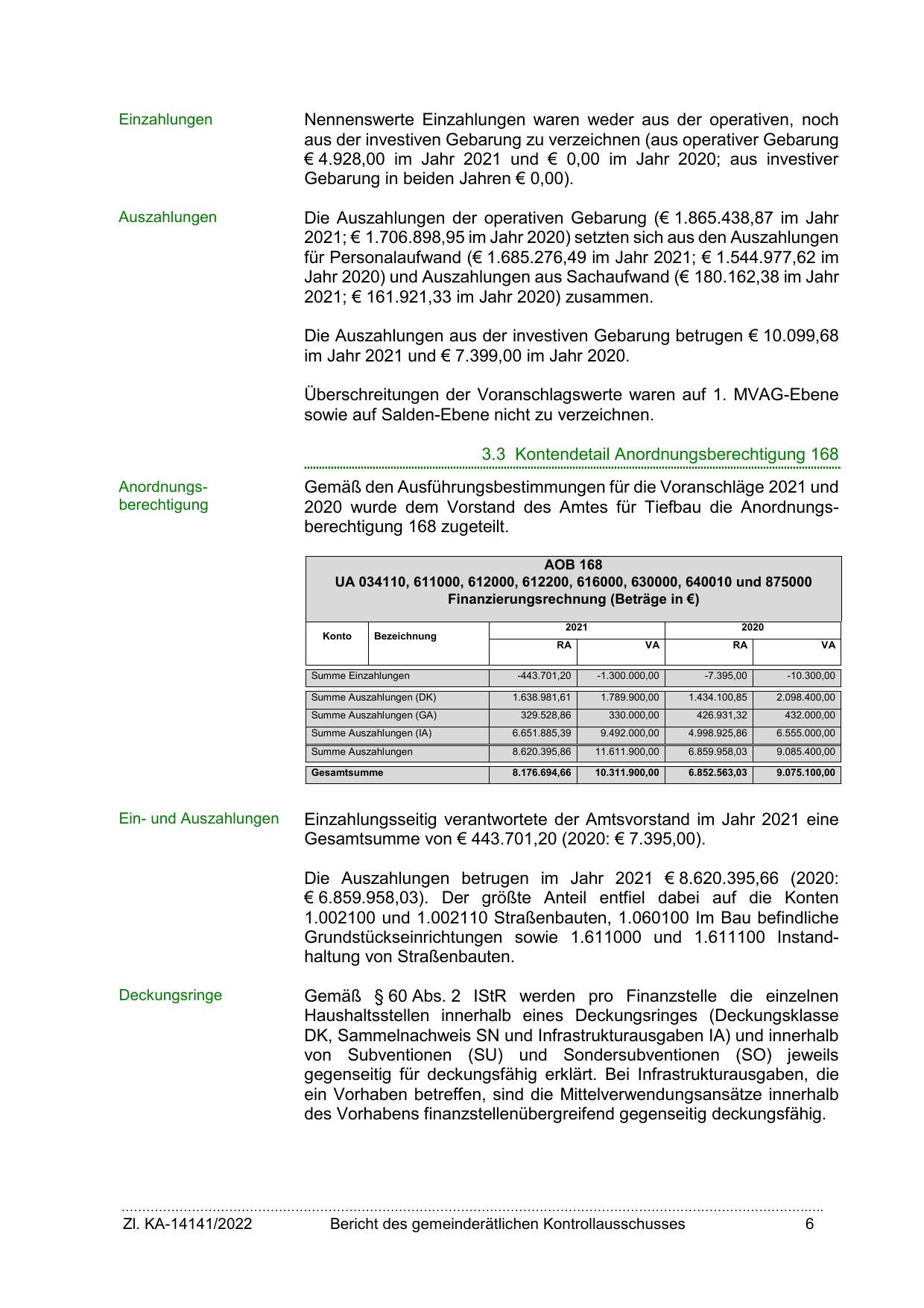 Einzahlungen

Nennenswerte Einzahlungen waren weder aus der operativen, noch aus der investiven Gebarung zu verzeichnen (aus operativer Gebarung € 4.928,00 im Jahr 2021 und € 0,00 im Jahr 2020; aus investiver Gebarung in beiden Jahren € 0,00).

Auszahlungen

Die Auszahlungen der operativen Gebarung (€ 1.865.438,87 im Jahr 2021; € 1.706.898,95 im Jahr 2020) setzten sich aus den Auszahlungen für Personalaufwand (€ 1.685.276,49 im Jahr 2021; € 1.544.977,62 im Jahr 2020) und Auszahlungen aus Sachaufwand (€ 180.162,38 im Jahr 2021; € 161.921,33 im Jahr 2020) zusammen.

Die Auszahlungen aus der investiven Gebarung betrugen € 10.099,68 im Jahr 2021 und € 7.399,00 im Jahr 2020.

Überschreitungen der Voranschlagswerte waren auf 1. MVAG-Ebene sowie auf Salden-Ebene nicht zu verzeichnen.

3.3 Kontendetail Anordnungsberechtigung 168

Anordnungsberechtigung

Gemäß den Ausführungsbestimmungen für die Voranschläge 2021 und 2020 wurde dem Vorstand des Amtes für Tiefbau die Anordnungsberechtigung 168 zugeteilt.

AOB 168
UA 034110, 611000, 612000, 612200, 616000, 630000, 640010 und 875000
Finanzierungsrechnung (Beträge in €)

| Konto | Bezeichnung | 2021 RA | 2021 VA | 2020 RA | 2020 VA |
|---|---|---|---|---|---|
| Summe Einzahlungen | | -443.701,20 | -1.300.000,00 | -7.395,00 | -10.300,00 |
| Summe Auszahlungen (DK) | | 1.638.981,61 | 1.789.900,00 | 1.434.100,85 | 2.098.400,00 |
| Summe Auszahlungen (GA) | | 329.528,86 | 330.000,00 | 426.931,32 | 432.000,00 |
| Summe Auszahlungen (IA) | | 6.651.885,39 | 9.492.000,00 | 4.998.925,86 | 6.555.000,00 |
| Summe Auszahlungen | | 8.620.395,86 | 11.611.900,00 | 6.859.958,03 | 9.085.400,00 |
| Gesamtsumme | | 8.176.694,66 | 10.311.900,00 | 6.852.563,03 | 9.075.100,00 |

Ein- und Auszahlungen

Einzahlungsseitig verantwortete der Amtsvorstand im Jahr 2021 eine Gesamtsumme von € 443.701,20 (2020: € 7.395,00).

Die Auszahlungen betrugen im Jahr 2021 € 8.620.395,66 (2020: € 6.859.958,03). Der größte Anteil entfiel dabei auf die Konten 1.002100 und 1.002110 Straßenbauten, 1.060100 Im Bau befindliche Grundstückseinrichtungen sowie 1.611000 und 1.611100 Instandhaltung von Straßenbauten.

Deckungsringe

Gemäß § 60 Abs. 2 IStR werden pro Finanzstelle die einzelnen Haushaltsstellen innerhalb eines Deckungsringes (Deckungsklasse DK, Sammelnachweis SN und Infrastrukturausgaben IA) und innerhalb von Subventionen (SU) und Sondersubventionen (SO) jeweils gegenseitig für deckungsfähig erklärt. Bei Infrastrukturausgaben, die ein Vorhaben betreffen, sind die Mittelverwendungsansätze innerhalb des Vorhabens finanzstellenübergreifend gegenseitig deckungsfähig.

Zl. KA-14141/2022 Bericht des gemeinderätlichen Kontrollausschusses 6